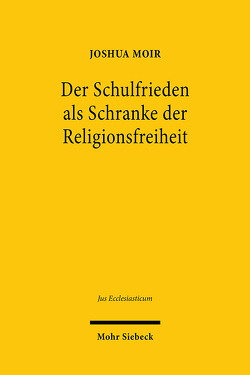 JOSHUA MOIR

Der Schulfrieden als Schranke der Religionsfreiheit

Jus Ecclesiasticum

Mohr Siebeck